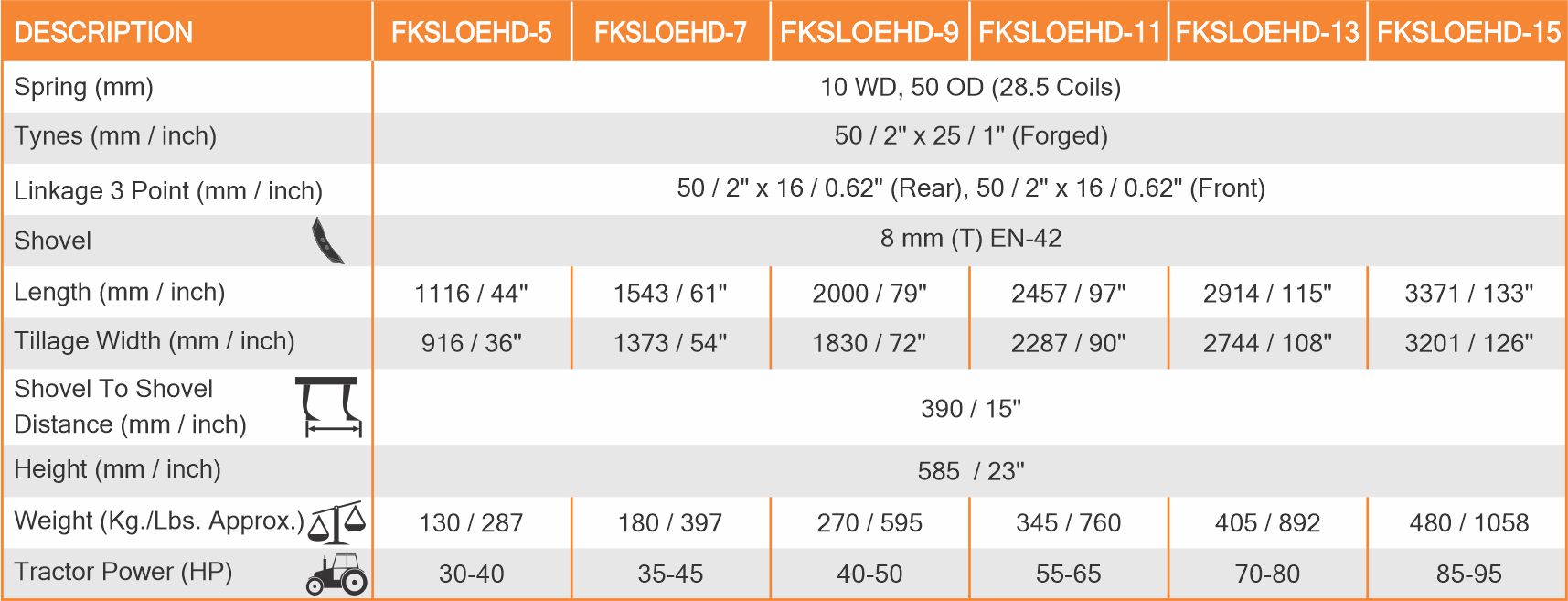 | DESCRIPTION | FKSLOEHD-5 | FKSLOEHD-7 | FKSLOEHD-9 | FKSLOEHD-11 | FKSLOEHD-13 | FKSLOEHD-15 |
|---|---|---|---|---|---|---|
| Spring (mm) | 10 WD, 50 OD (28.5 Coils) | | | | | |
| Tynes (mm / inch) | 50 / 2" x 25 / 1" (Forged) | | | | | |
| Linkage 3 Point (mm / inch) | 50 / 2" x 16 / 0.62" (Rear), 50 / 2" x 16 / 0.62" (Front) | | | | | |
| Shovel | 8 mm (T) EN-42 | | | | | |
| Length (mm / inch) | 1116 / 44" | 1543 / 61" | 2000 / 79" | 2457 / 97" | 2914 / 115" | 3371 / 133" |
| Tillage Width (mm / inch) | 916 / 36" | 1373 / 54" | 1830 / 72" | 2287 / 90" | 2744 / 108" | 3201 / 126" |
| Shovel To Shovel Distance (mm / inch) | 390 / 15" | | | | | |
| Height (mm / inch) | 585 / 23" | | | | | |
| Weight (Kg./Lbs. Approx.) | 130 / 287 | 180 / 397 | 270 / 595 | 345 / 760 | 405 / 892 | 480 / 1058 |
| Tractor Power (HP) | 30-40 | 35-45 | 40-50 | 55-65 | 70-80 | 85-95 |